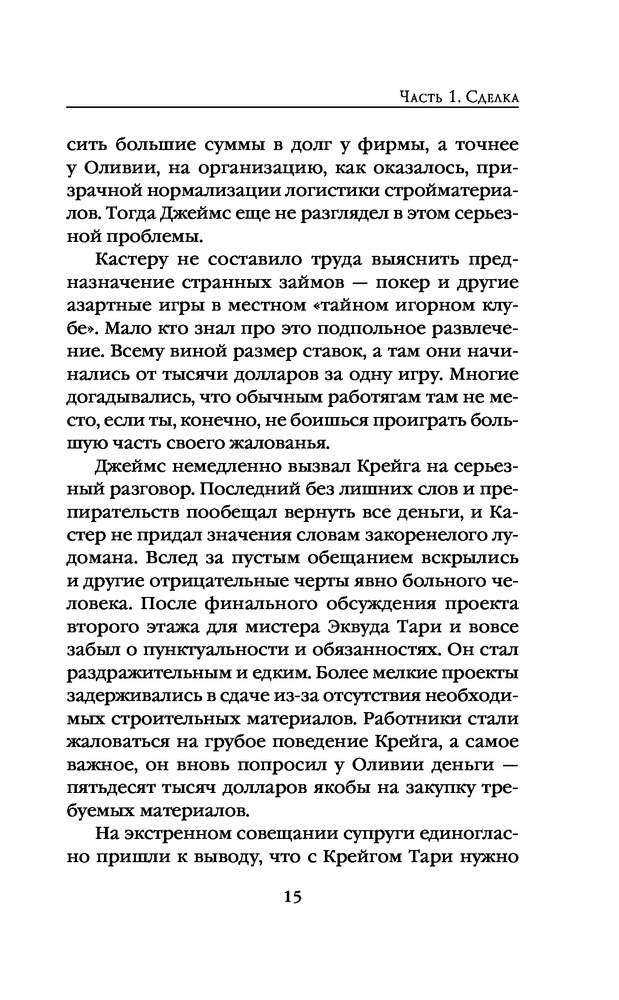 Часть 1. Сделка

сить большие суммы в долг у фирмы, а точнее у Оливии, на организацию, как оказалось, призрачной нормализации логистики стройматериалов. Тогда Джеймс еще не разглядел в этом серьезной проблемы.

Кастеру не составило труда выяснить предназначение странных займов — покер и другие азартные игры в местном «тайном игорном клубе». Мало кто знал про это подпольное развлечение. Всему виной размер ставок, а там они начинались от тысячи долларов за одну игру. Многие догадывались, что обычным работягам там не место, если ты, конечно, не боишься проиграть большую часть своего жалованья.

Джеймс немедленно вызвал Крейга на серьезный разговор. Последний без лишних слов и препирательств пообещал вернуть все деньги, и Кастер не придал значения словам закоренелого лудомана. Вслед за пустым обещанием вскрылись и другие отрицательные черты явно больного человека. После финального обсуждения проекта второго этажа для мистера Эквуда Тари и вовсе забыл о пунктуальности и обязанностях. Он стал раздражительным и едким. Более мелкие проекты задерживались в сдаче из-за отсутствия необходимых строительных материалов. Работники стали жаловаться на грубое поведение Крейга, а самое важное, он вновь попросил у Оливии деньги — пятьдесят тысяч долларов якобы на закупку требуемых материалов.

На экстренном совещании супруги единогласно пришли к выводу, что с Крейгом Тари нужно

15